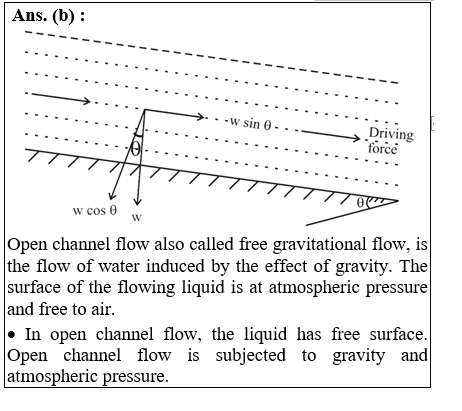 Ans. (b) :

w sin θ

Driving force

θ

θ

w cos θ

w

Open channel flow also called free gravitational flow, is the flow of water induced by the effect of gravity. The surface of the flowing liquid is at atmospheric pressure and free to air.

• In open channel flow, the liquid has free surface. Open channel flow is subjected to gravity and atmospheric pressure.